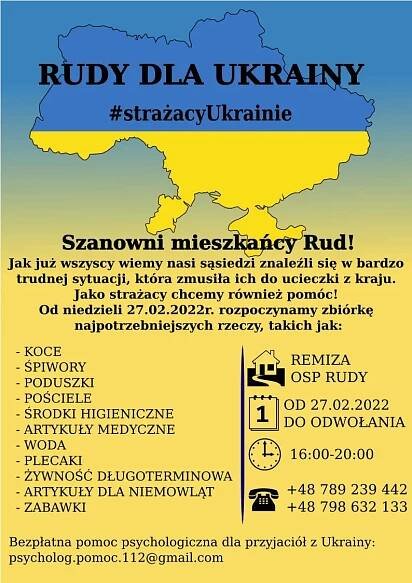 RUDY DLA UKRAINY

#strażacyUkrainie

Szanowni mieszkańcy Rud!

Jak już wszyscy wiemy nasi sąsiedzi znaleźli się w bardzo trudnej sytuacji, która zmusiła ich do ucieczki z kraju. Jako strażacy chcemy również pomóc! Od niedzieli 27.02.2022r. rozpoczynamy zbiórkę najpotrzebniejszych rzeczy, takich jak:

- KOCE
- ŚPIWORY
- PODUSZKI
- POŚCIELE
- ŚRODKI HIGIENICZNE
- ARTYKUŁY MEDYCZNE
- WODA
- PLECAKI
- ŻYWNOŚĆ DŁUGOTERMINOWA
- ARTYKUŁY DLA NIEMOWLĄT
- ZABAWKI

REMIZA
OSP RUDY

1

OD 27.02.2022
DO ODWOŁANIA

16:00-20:00

+48 789 239 442
+48 798 632 133

Bezpłatna pomoc psychologiczna dla przyjaciół z Ukrainy:
psycholog.pomoc.112@gmail.com